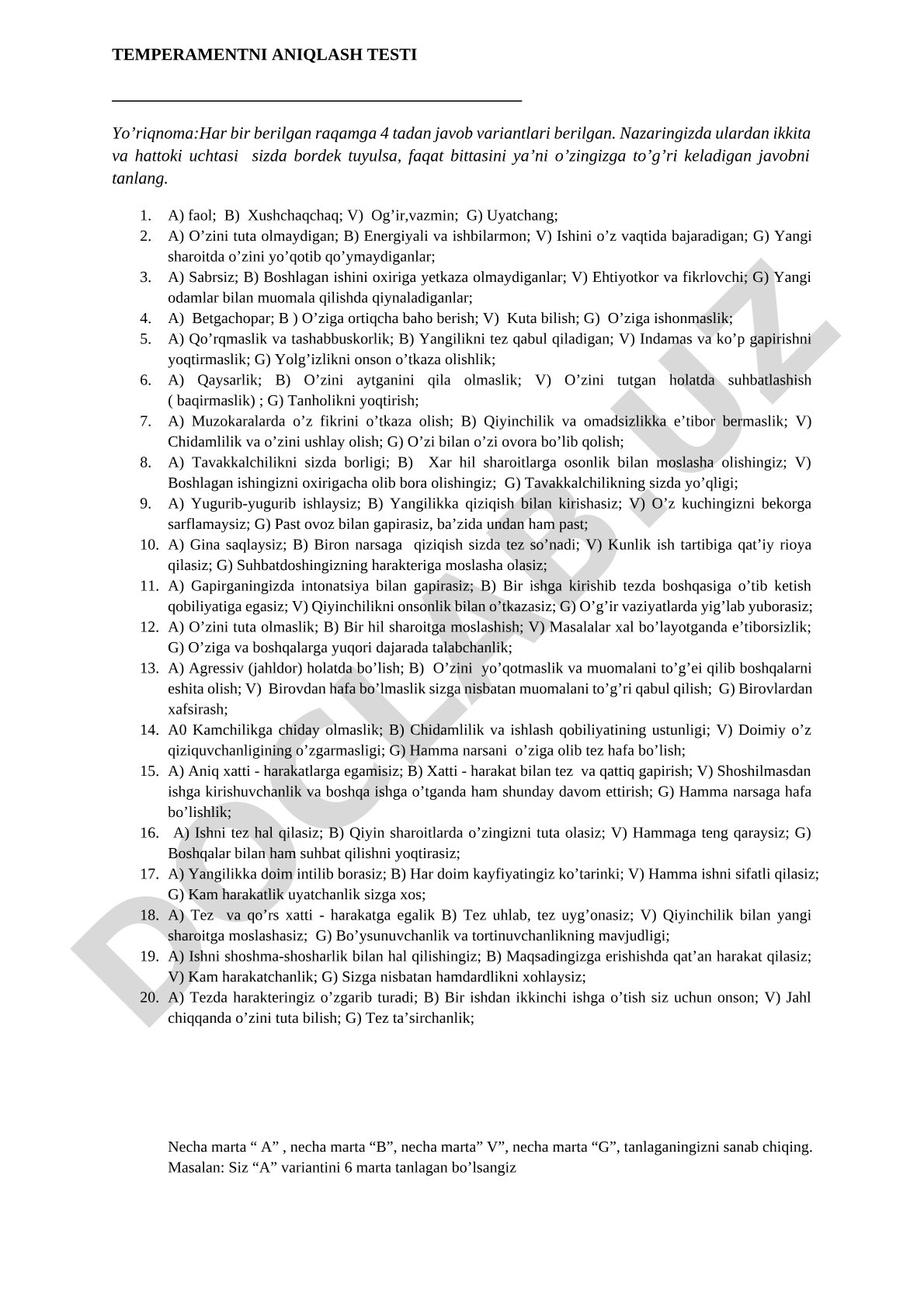 TEMPERAMENTNI ANIQLASH TESTI

Yo’riqnoma:Har bir berilgan raqamga 4 tadan javob variantlari berilgan. Nazaringizda ulardan ikkita va hattoki uchtasi sizda bordek tuyulsa, faqat bittasini ya’ni o’zingizga to’g’ri keladigan javobni tanlang.

1. A) faol; B) Xushchaqchaq; V) Og’ir,vazmin; G) Uyatchang;
2. A) O’zini tuta olmaydigan; B) Energiyali va ishbilarmon; V) Ishini o’z vaqtida bajaradigan; G) Yangi sharoitda o’zini yo’qotib qo’ymaydiganlar;
3. A) Sabrsiz; B) Boshlagan ishini oxiriga yetkaza olmaydiganlar; V) Ehtiyotkor va fikrlovchi; G) Yangi odamlar bilan muomala qilishda qiynaladiganlar;
4. A) Betgachopar; B ) O’ziga ortiqcha baho berish; V) Kuta bilish; G) O’ziga ishonmaslik;
5. A) Qo’rqmaslik va tashabbuskorlik; B) Yangilikni tez qabul qiladigan; V) Indamas va ko’p gapirishni yoqtirmaslik; G) Yolg’izlikni onson o’tkaza olishlik;
6. A) Qaysarlik; B) O’zini aytganini qila olmaslik; V) O’zini tutgan holatda suhbatlashish ( baqirmaslik) ; G) Tanholikni yoqtirish;
7. A) Muzokaralarda o’z fikrini o’tkaza olish; B) Qiyinchilik va omadsizlikka e’tibor bermaslik; V) Chidamlilik va o’zini ushlay olish; G) O’zi bilan o’zi ovora bo’lib qolish;
8. A) Tavakkalchilikni sizda borligi; B) Xar hil sharoitlarga osonlik bilan moslasha olishingiz; V) Boshlagan ishingizni oxirigacha olib bora olishingiz; G) Tavakkalchilikning sizda yo’qligi;
9. A) Yugurib-yugurib ishlaysiz; B) Yangilikka qiziqish bilan kirishasiz; V) O’z kuchingizni bekorga sarflamaysiz; G) Past ovoz bilan gapirasiz, ba’zida undan ham past;
10. A) Gina saqlaysiz; B) Biron narsaga qiziqish sizda tez so’nadi; V) Kunlik ish tartibiga qat’iy rioya qilasiz; G) Suhbatdoshingizning harakteriga moslasha olasiz;
11. A) Gapirganingizda intonatsiya bilan gapirasiz; B) Bir ishga kirishib tezda boshqasiga o’tib ketish qobiliyatiga egasiz; V) Qiyinchilikni onsonlik bilan o’tkazasiz; G) O’g’ir vaziyatlarda yig’lab yuborasiz;
12. A) O’zini tuta olmaslik; B) Bir hil sharoitga moslashish; V) Masalalar xal bo’layotganda e’tiborsizlik; G) O’ziga va boshqalarga yuqori dajarada talabchanlik;
13. A) Agressiv (jahldor) holatda bo’lish; B) O’zini yo’qotmaslik va muomalani to’g’ei qilib boshqalarni eshita olish; V) Birovdan hafa bo’lmaslik sizga nisbatan muomalani to’g’ri qabul qilish; G) Birovlardan xafsirash;
14. A0 Kamchilikga chiday olmaslik; B) Chidamlilik va ishlash qobiliyatining ustunligi; V) Doimiy o’z qiziquvchanligining o’zgarmasligi; G) Hamma narsani o’ziga olib tez hafa bo’lish;
15. A) Aniq xatti - harakatlarga egamisiz; B) Xatti - harakat bilan tez va qattiq gapirish; V) Shoshilmasdan ishga kirishuvchanlik va boshqa ishga o’tganda ham shunday davom ettirish; G) Hamma narsaga hafa bo’lishlik;
16. A) Ishni tez hal qilasiz; B) Qiyin sharoitlarda o’zingizni tuta olasiz; V) Hammaga teng qaraysiz; G) Boshqalar bilan ham suhbat qilishni yoqtirasiz;
17. A) Yangilikka doim intilib borasiz; B) Har doim kayfiyatingiz ko’tarinki; V) Hamma ishni sifatli qilasiz; G) Kam harakatlik uyatchanlik sizga xos;
18. A) Tez va qo’rs xatti - harakatga egalik B) Tez uhlab, tez uyg’onasiz; V) Qiyinchilik bilan yangi sharoitga moslashasiz; G) Bo’ysunuvchanlik va tortinuvchanlikning mavjudligi;
19. A) Ishni shoshma-shosharlik bilan hal qilishingiz; B) Maqsadingizga erishishda qat’an harakat qilasiz; V) Kam harakatchanlik; G) Sizga nisbatan hamdardlikni xohlaysiz;
20. A) Tezda harakteringiz o’zgarib turadi; B) Bir ishdan ikkinchi ishga o’tish siz uchun onson; V) Jahl chiqqanda o’zini tuta bilish; G) Tez ta’sirchanlik;

Necha marta “ A” , necha marta “B”, necha marta” V”, necha marta “G”, tanlaganingizni sanab chiqing. Masalan: Siz “A” variantini 6 marta tanlagan bo’lsangiz

DOCLAB.UZ